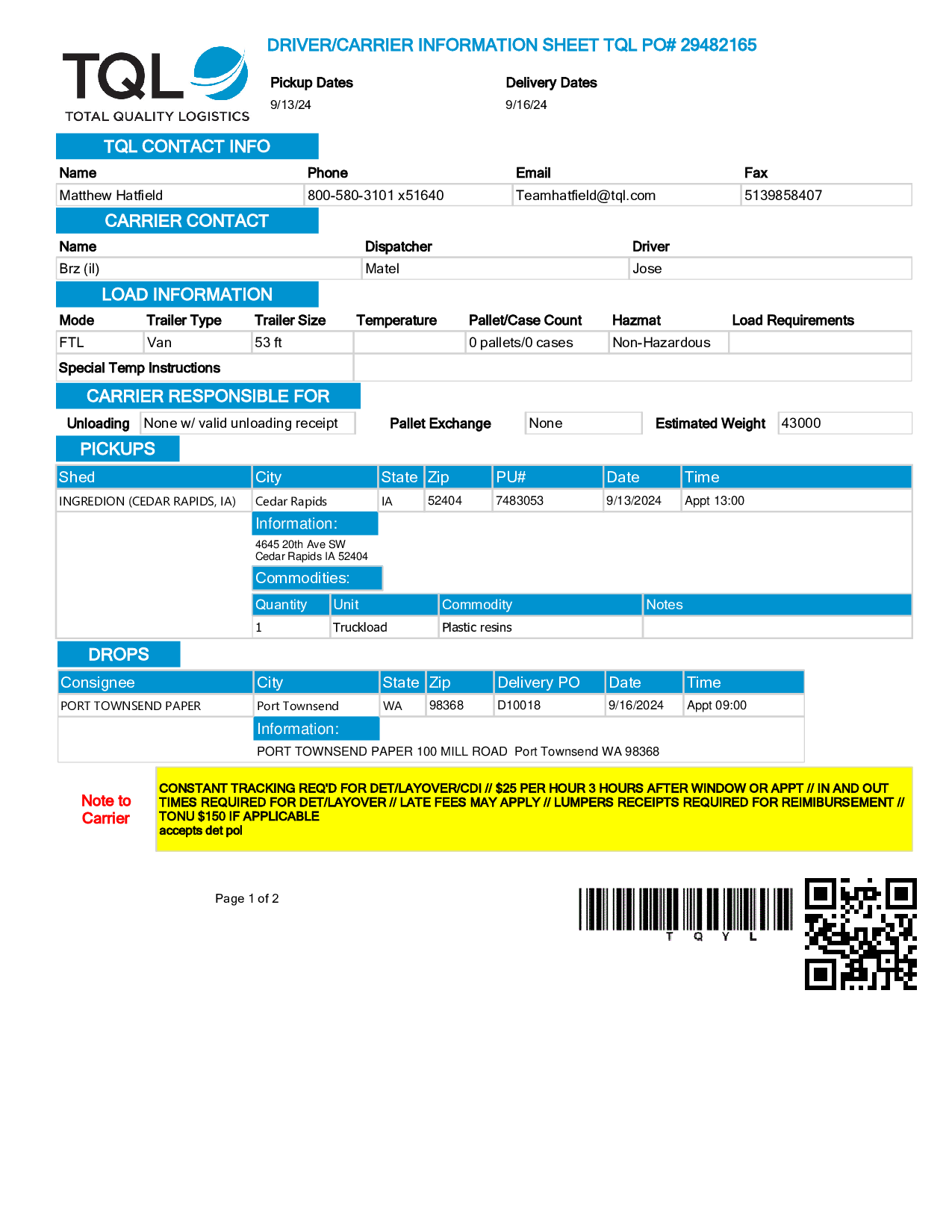 TQL
TOTAL QUALITY LOGISTICS

DRIVER/CARRIER INFORMATION SHEET TQL PO# 29482165

Pickup Dates
9/13/24

Delivery Dates
9/16/24

TQL CONTACT INFO

| Name | Phone | Email | Fax |
|---|---|---|---|
| Matthew Hatfield | 800-580-3101 x51640 | Teamhatfield@tql.com | 5139858407 |

CARRIER CONTACT

| Name | Dispatcher | Driver |
|---|---|---|
| Brz (il) | Matel | Jose |

LOAD INFORMATION

| Mode | Trailer Type | Trailer Size | Temperature | Pallet/Case Count | Hazmat | Load Requirements |
|---|---|---|---|---|---|---|
| FTL | Van | 53 ft | | 0 pallets/0 cases | Non-Hazardous | |

Special Temp Instructions

CARRIER RESPONSIBLE FOR

Unloading None w/ valid unloading receipt Pallet Exchange None Estimated Weight 43000

PICKUPS

| Shed | City | State | Zip | PU# | Date | Time |
|---|---|---|---|---|---|---|
| INGREDION (CEDAR RAPIDS, IA) | Cedar Rapids | IA | 52404 | 7483053 | 9/13/2024 | Appt 13:00 |

Information:
4645 20th Ave SW
Cedar Rapids IA 52404

Commodities:

| Quantity | Unit | Commodity | Notes |
|---|---|---|---|
| 1 | Truckload | Plastic resins | |

DROPS

| Consignee | City | State | Zip | Delivery PO | Date | Time |
|---|---|---|---|---|---|---|
| PORT TOWNSEND PAPER | Port Townsend | WA | 98368 | D10018 | 9/16/2024 | Appt 09:00 |

Information:
PORT TOWNSEND PAPER 100 MILL ROAD Port Townsend WA 98368

Note to Carrier

CONSTANT TRACKING REQ'D FOR DET/LAYOVER/CDI // $25 PER HOUR 3 HOURS AFTER WINDOW OR APPT // IN AND OUT TIMES REQUIRED FOR DET/LAYOVER // LATE FEES MAY APPLY // LUMPERS RECEIPTS REQUIRED FOR REIMBURSEMENT // TONU $150 IF APPLICABLE
accepts det pol

Page 1 of 2

T Q Y L